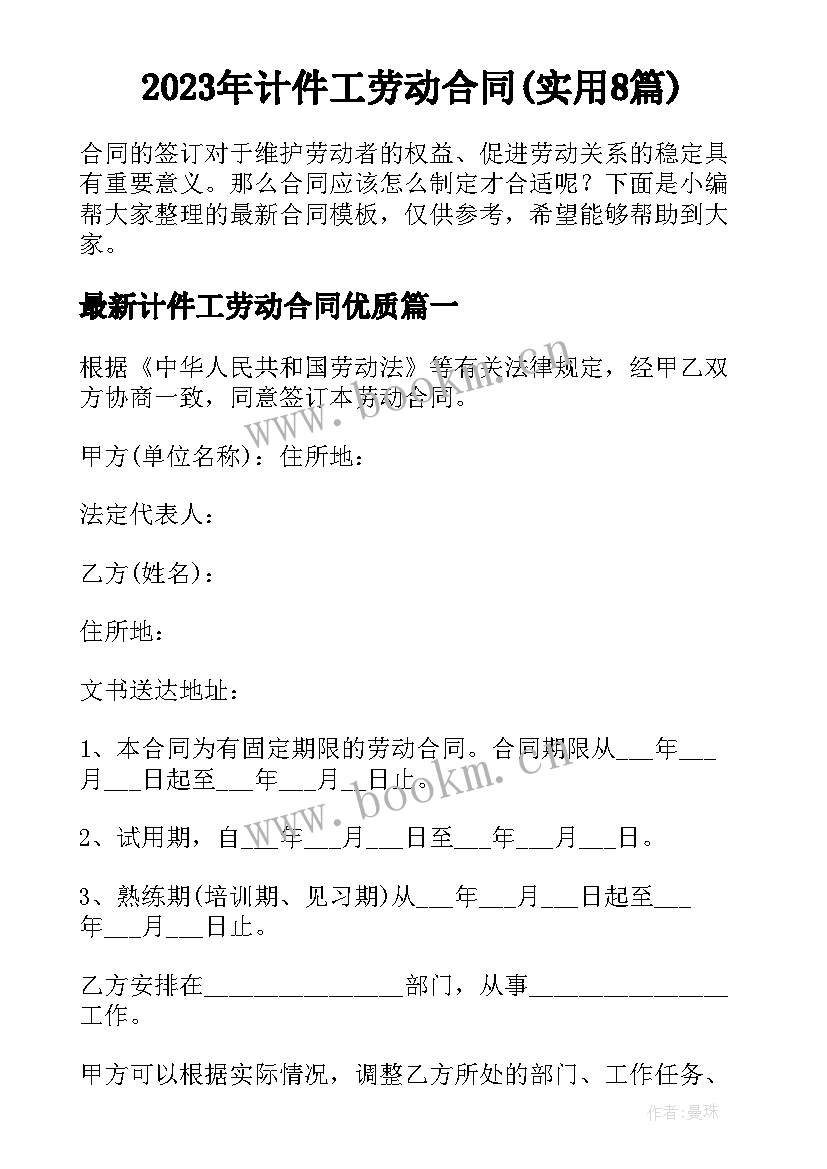 2023年计件工劳动合同(实用8篇)

合同的签订对于维护劳动者的权益、促进劳动关系的稳定具有重要意义。那么合同应该怎么制定才合适呢？下面是小编帮大家整理的最新合同模板，仅供参考，希望能够帮助到大家。

最新计件工劳动合同优质篇一

根据《中华人民共和国劳动法》等有关法律规定，经甲乙双方协商一致，同意签订本劳动合同。

甲方(单位名称)：住所地：

法定代表人：

乙方(姓名)：

住所地：

文书送达地址：

1、本合同为有固定期限的劳动合同。合同期限从___年___月___日起至___年___月___日止。

2、试用期，自___年___月___日至___年___月___日。

3、熟练期(培训期、见习期)从___年___月___日起至___年___月___日止。

乙方安排在________________部门，从事________________工作。

甲方可以根据实际情况，调整乙方所处的部门、工作任务、

www.bookm.cn

www.bookm.cn

作者:曼珠